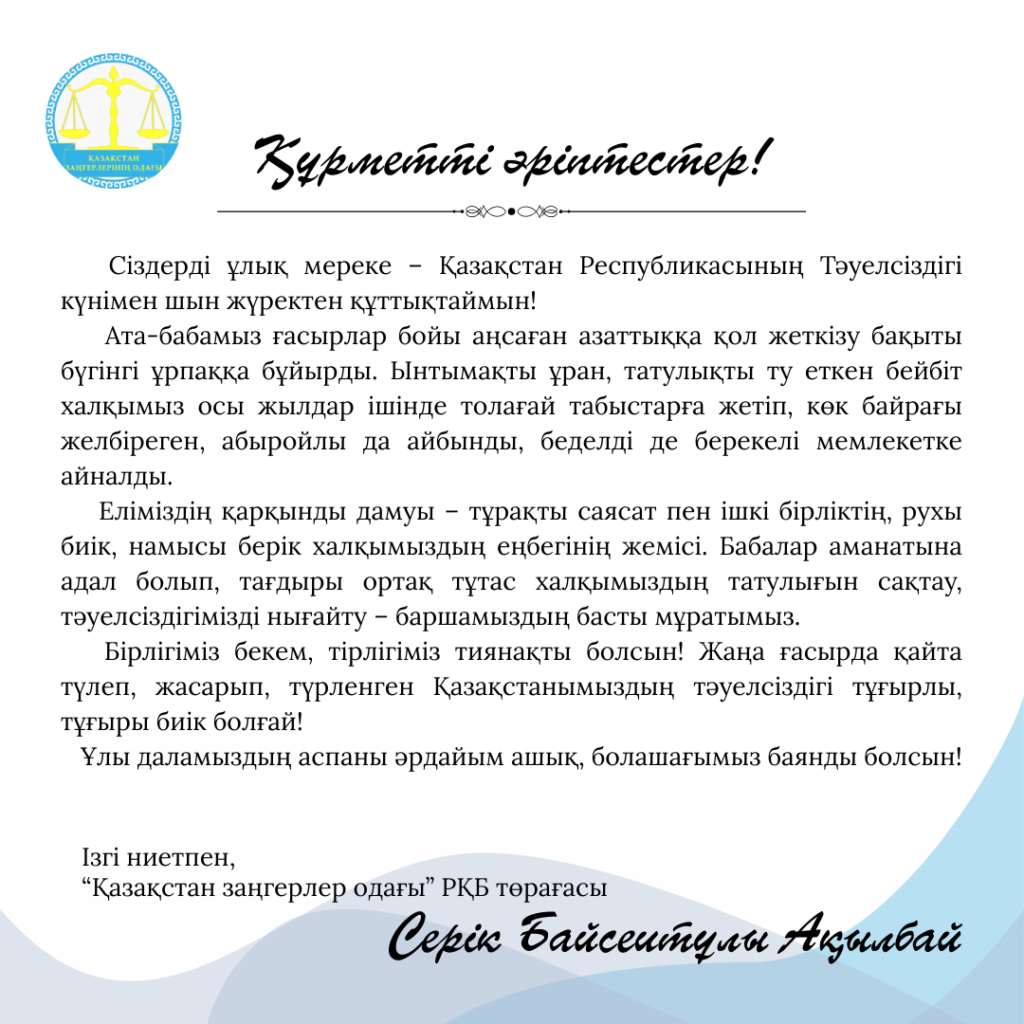 ҚАЗАҚСТАН ЗАҢГЕРЛЕРІНІҢ ОДАҒЫ

Құрметті әріптестер!

Сіздерді ұлық мереке – Қазақстан Республикасының Тәуелсіздігі күнімен шын жүректен құттықтаймын!

Ата-бабамыз ғасырлар бойы аңсаған азаттыққа қол жеткізу бақыты бүгінгі ұрпаққа бұйырды. Ынтымақты ұран, татулықты ту еткен бейбіт халқымыз осы жылдар ішінде толағай табыстарға жетіп, көк байрағы желбіреген, абыройлы да айбынды, беделді де берекелі мемлекетке айналды.

Еліміздің қарқынды дамуы – тұрақты саясат пен ішкі бірліктің, рухы биік, намысы берік халқымыздың еңбегінің жемісі. Бабалар аманатына адал болып, тағдыры ортақ тұтас халқымыздың татулығын сақтау, тәуелсіздігімізді нығайту – баршамыздың басты мұратымыз.

Бірлігіміз бекем, тірлігіміз тиянақты болсын! Жаңа ғасырда қайта түлеп, жасарып, түрленген Қазақстанымыздың тәуелсіздігі тұғырлы, тұғыры биік болғай!

Ұлы даламыздың аспаны әрдайым ашық, болашағымыз баянды болсын!

Ізгі ниетпен,
“Қазақстан заңгерлер одағы” РҚБ төрағасы
Серік Байсеитұлы Ақылбай